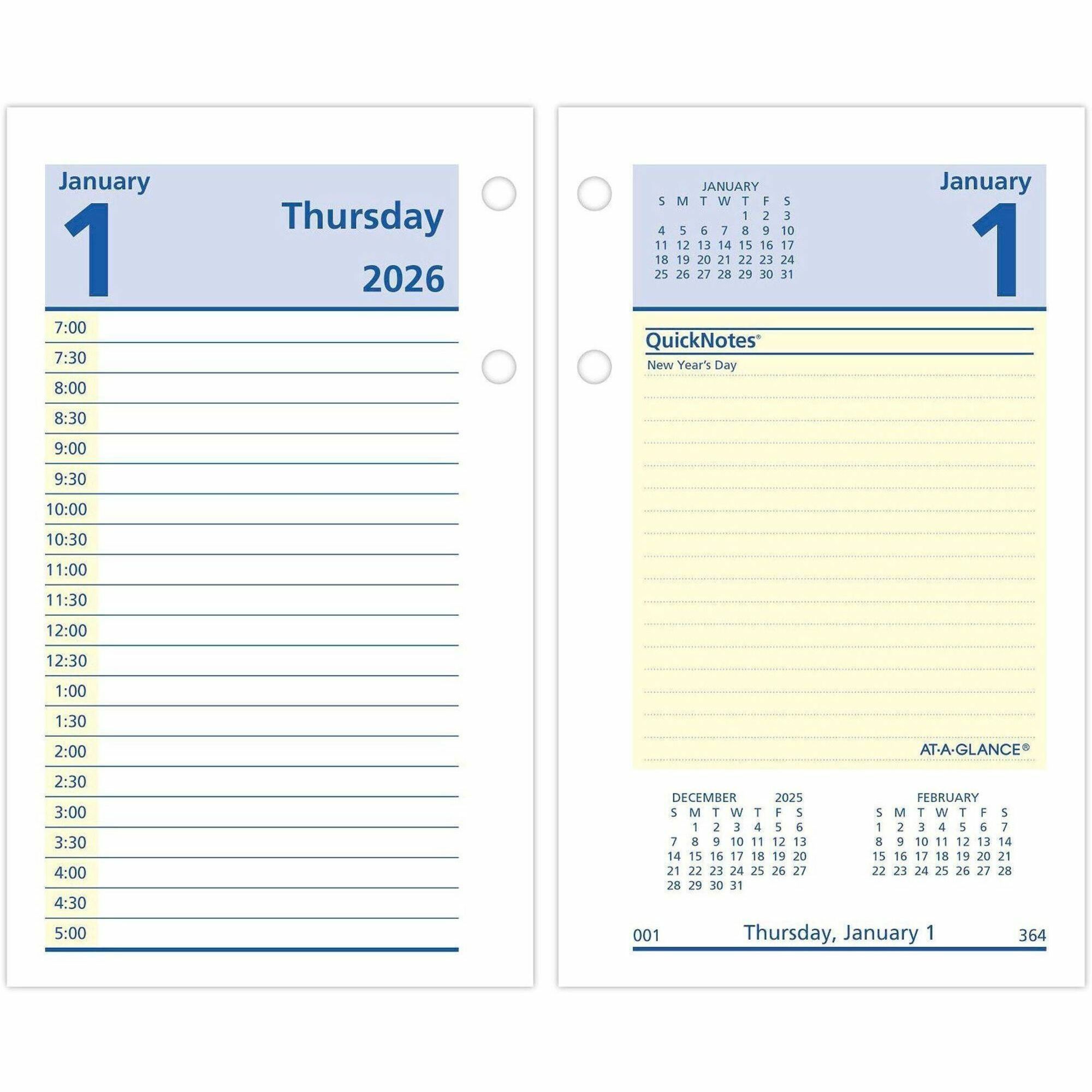 January
1
Thursday
2026

7:00
7:30
8:00
8:30
9:00
9:30
10:00
10:30
11:00
11:30
12:00
12:30
1:00
1:30
2:00
2:30
3:00
3:30
4:00
4:30
5:00

JANUARY
| S | M | T | W | T | F | S |
|---|---|---|---|---|---|---|
|  |  |  |  | 1 | 2 | 3 |
| 4 | 5 | 6 | 7 | 8 | 9 | 10 |
| 11 | 12 | 13 | 14 | 15 | 16 | 17 |
| 18 | 19 | 20 | 21 | 22 | 23 | 24 |
| 25 | 26 | 27 | 28 | 29 | 30 | 31 |

January
1

QuickNotes®
New Year's Day

AT-A-GLANCE®

DECEMBER 2025
| S | M | T | W | T | F | S |
|---|---|---|---|---|---|---|
|  | 1 | 2 | 3 | 4 | 5 | 6 |
| 7 | 8 | 9 | 10 | 11 | 12 | 13 |
| 14 | 15 | 16 | 17 | 18 | 19 | 20 |
| 21 | 22 | 23 | 24 | 25 | 26 | 27 |
| 28 | 29 | 30 | 31 |  |  |  |

FEBRUARY
| S | M | T | W | T | F | S |
|---|---|---|---|---|---|---|
| 1 | 2 | 3 | 4 | 5 | 6 | 7 |
| 8 | 9 | 10 | 11 | 12 | 13 | 14 |
| 15 | 16 | 17 | 18 | 19 | 20 | 21 |
| 22 | 23 | 24 | 25 | 26 | 27 | 28 |

001 Thursday, January 1 364